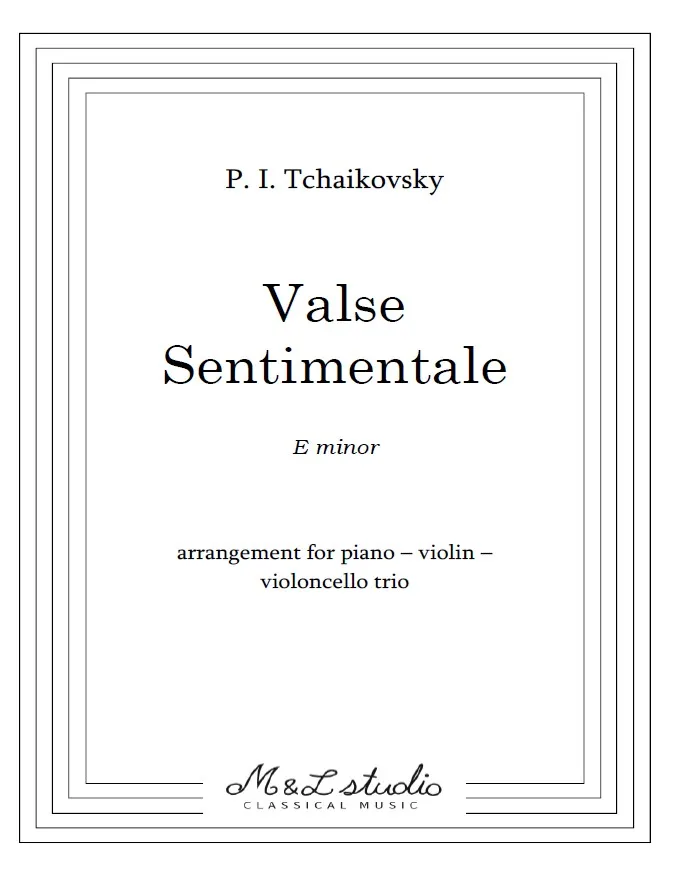 P. I. Tchaikovsky

Valse Sentimentale

E minor

arrangement for piano – violin – violoncello trio

M&L studio
CLASSICAL MUSIC